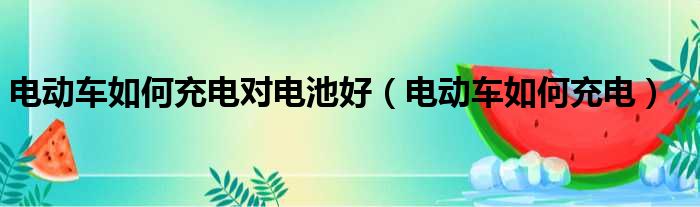 电动车如何充电对电池好（电动车如何充电）